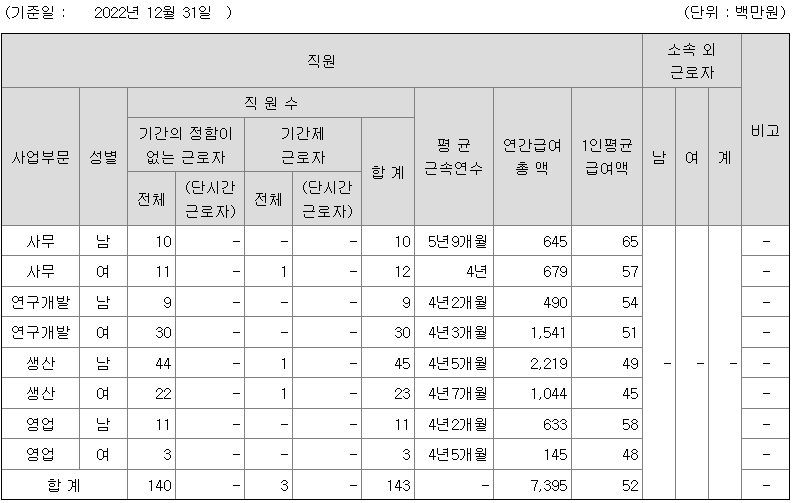 (기준일 : 2022년 12월 31일 ) (단위 : 백만원)

| 직원 | | | | | | | | | | 소속 외 근로자 | | | 비고 |
|---|---|---|---|---|---|---|---|---|---|---|---|---|---|
| 사업부문 | 성별 | 직 원 수 | | | | | 평 균 근속연수 | 연간급여 총 액 | 1인평균 급여액 | 남 | 여 | 계 | |
| | | 기간의 정함이 없는 근로자 | | 기간제 근로자 | | 합 계 | | | | | | | |
| | | 전체 | (단시간 근로자) | 전체 | (단시간 근로자) | | | | | | | | |
| 사무 | 남 | 10 | - | - | - | 10 | 5년9개월 | 645 | 65 | - | - | - | - |
| 사무 | 여 | 11 | - | 1 | - | 12 | 4년 | 679 | 57 | | | | - |
| 연구개발 | 남 | 9 | - | - | - | 9 | 4년2개월 | 490 | 54 | | | | - |
| 연구개발 | 여 | 30 | - | - | - | 30 | 4년3개월 | 1,541 | 51 | | | | - |
| 생산 | 남 | 44 | - | 1 | - | 45 | 4년5개월 | 2,219 | 49 | | | | - |
| 생산 | 여 | 22 | - | 1 | - | 23 | 4년7개월 | 1,044 | 45 | | | | - |
| 영업 | 남 | 11 | - | - | - | 11 | 4년2개월 | 633 | 58 | | | | - |
| 영업 | 여 | 3 | - | - | - | 3 | 4년5개월 | 145 | 48 | | | | - |
| 합 계 | | 140 | - | 3 | - | 143 | - | 7,395 | 52 | | | | - |